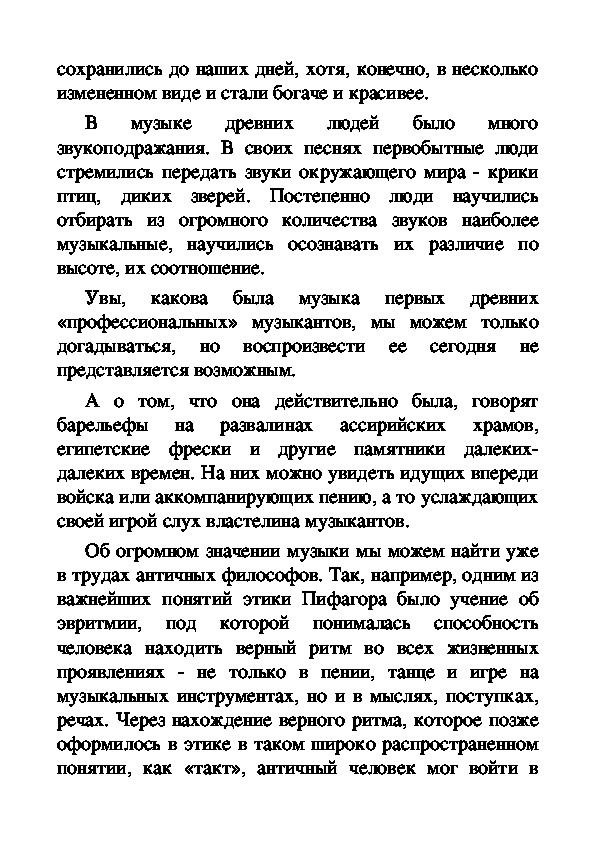 сохранились до наших дней, хотя, конечно, в несколько измененном виде и стали богаче и красивее.

В музыке древних людей было много звукоподражания. В своих песнях первобытные люди стремились передать звуки окружающего мира - крики птиц, диких зверей. Постепенно люди научились отбирать из огромного количества звуков наиболее музыкальные, научились осознавать их различие по высоте, их соотношение.

Увы, какова была музыка первых древних «профессиональных» музыкантов, мы можем только догадываться, но воспроизвести ее сегодня не представляется возможным.

А о том, что она действительно была, говорят барельефы на развалинах ассирийских храмов, египетские фрески и другие памятники далеких-далеких времен. На них можно увидеть идущих впереди войска или аккомпанирующих пению, а то услаждающих своей игрой слух властелина музыкантов.

Об огромном значении музыки мы можем найти уже в трудах античных философов. Так, например, одним из важнейших понятий этики Пифагора было учение об эвритмии, под которой понималась способность человека находить верный ритм во всех жизненных проявлениях - не только в пении, танце и игре на музыкальных инструментах, но и в мыслях, поступках, речах. Через нахождение верного ритма, которое позже оформилось в этике в таком широко распространенном понятии, как «такт», античный человек мог войти в